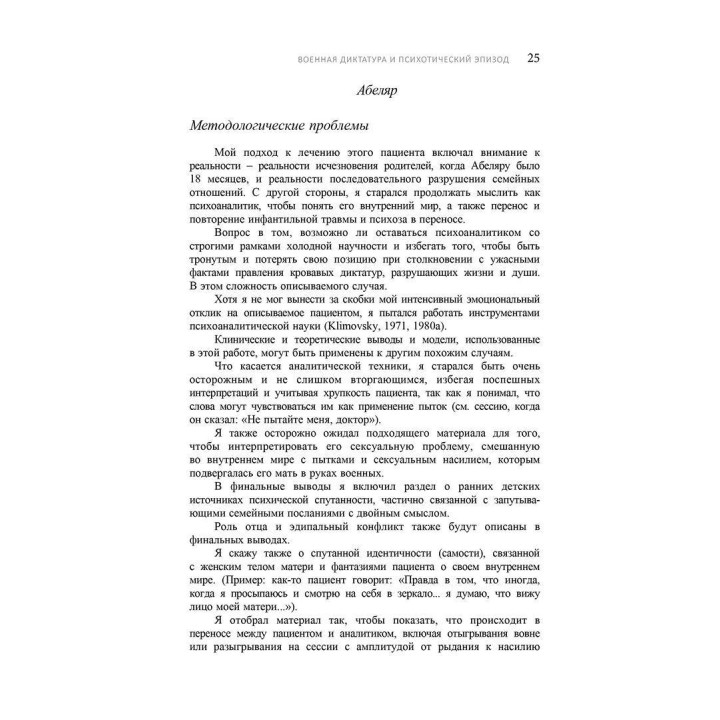 ВОЕННАЯ ДИКТАТУРА И ПСИХОТИЧЕСКИЙ ЭПИЗОД 25

Абеляр

Методологические проблемы

Мой подход к лечению этого пациента включал внимание к реальности – реальности исчезновения родителей, когда Абеляру было 18 месяцев, и реальности последовательного разрушения семейных отношений. С другой стороны, я старался продолжать мыслить как психоаналитик, чтобы понять его внутренний мир, а также перенос и повторение инфантильной травмы и психоза в переносе.

Вопрос в том, возможно ли оставаться психоаналитиком со строгими рамками холодной научности и избегать того, чтобы быть тронутым и потерять свою позицию при столкновении с ужасными фактами правления кровавых диктатур, разрушающих жизни и души. В этом сложность описываемого случая.

Хотя я не мог вынести за скобки мой интенсивный эмоциональный отклик на описываемое пациентом, я пытался работать инструментами психоаналитической науки (Klimovsky, 1971, 1980a).

Клинические и теоретические выводы и модели, использованные в этой работе, могут быть применены к другим похожим случаям.

Что касается аналитической техники, я старался быть очень осторожным и не слишком вторгающимся, избегая поспешных интерпретаций и учитывая хрупкость пациента, так как я понимал, что слова могут чувствоваться им как применение пыток (см. сессию, когда он сказал: «Не пытайте меня, доктор»).

Я также осторожно ожидал подходящего материала для того, чтобы интерпретировать его сексуальную проблему, смешанную во внутреннем мире с пытками и сексуальным насилием, которым подвергалась его мать в руках военных.

В финальные выводы я включил раздел о ранних детских источниках психической спутанности, частично связанной с запутывающими семейными посланиями с двойным смыслом.

Роль отца и эдипальный конфликт также будут описаны в финальных выводах.

Я скажу также о спутанной идентичности (самости), связанной с женским телом матери и фантазиями пациента о своем внутреннем мире. (Пример: как-то пациент говорит: «Правда в том, что иногда, когда я просыпаюсь и смотрю на себя в зеркало... я думаю, что вижу лицо моей матери...»).

Я отобрал материал так, чтобы показать, что происходит в переносе между пациентом и аналитиком, включая отыгрывания вовне или разыгрывания на сессии с амплитудой от рыдания к насилию